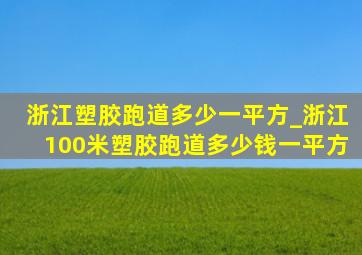 浙江塑胶跑道多少一平方_浙江100米塑胶跑道多少钱一平方